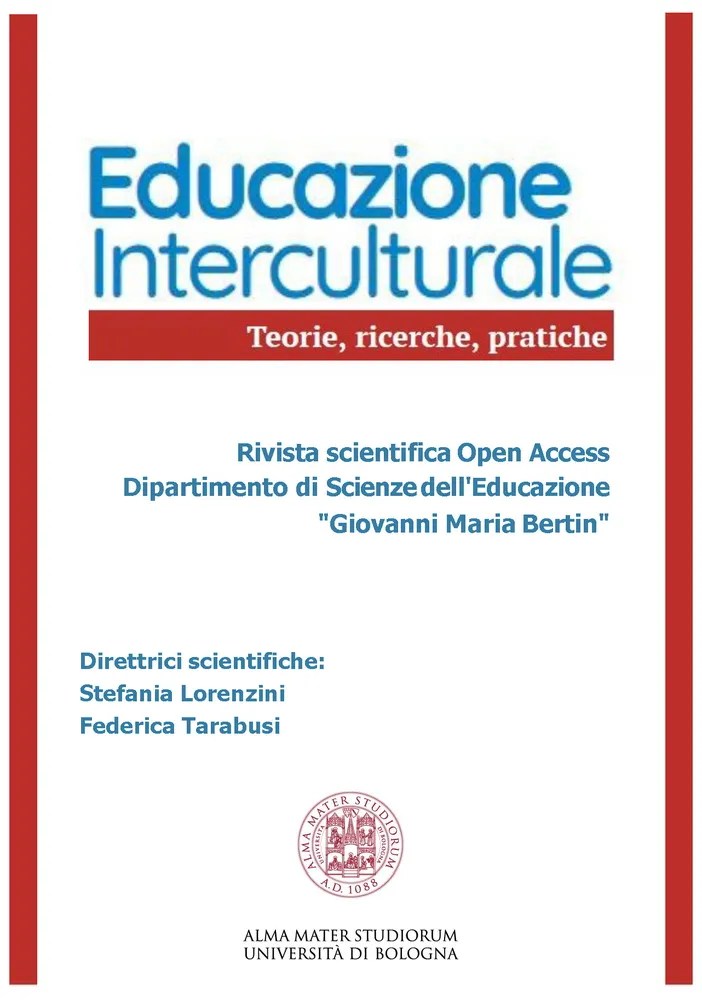 Educazione Interculturale

Teorie, ricerche, pratiche

Rivista scientifica Open Access
Dipartimento di Scienze dell'Educazione
"Giovanni Maria Bertin"

Direttrici scientifiche:
Stefania Lorenzini
Federica Tarabusi

ALMA MATER STUDIORUM
A.D. 1088

ALMA MATER STUDIORUM
UNIVERSITÀ DI BOLOGNA